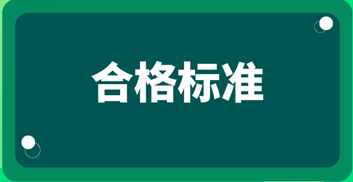 合格标准